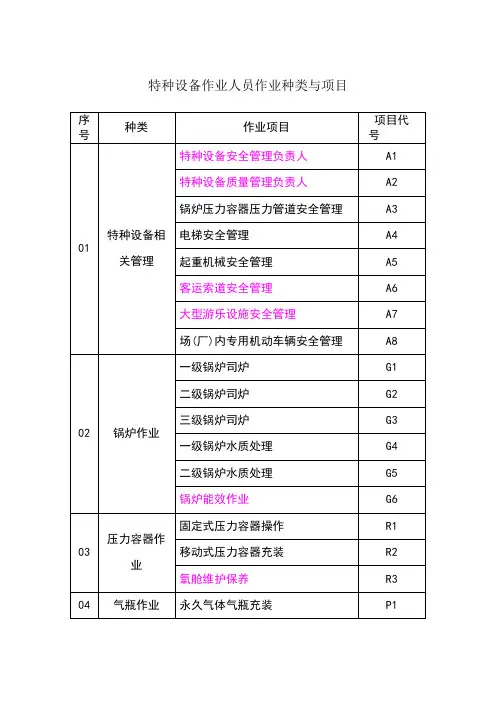 特种设备作业人员作业种类与项目

| 序号 | 种类 | 作业项目 | 项目代号 |
|---|---|---|---|
| 01 | 特种设备相关管理 | 特种设备安全管理负责人 | A1 |
| | | 特种设备质量管理负责人 | A2 |
| | | 锅炉压力容器压力管道安全管理 | A3 |
| | | 电梯安全管理 | A4 |
| | | 起重机械安全管理 | A5 |
| | | 客运索道安全管理 | A6 |
| | | 大型游乐设施安全管理 | A7 |
| | | 场(厂)内专用机动车辆安全管理 | A8 |
| 02 | 锅炉作业 | 一级锅炉司炉 | G1 |
| | | 二级锅炉司炉 | G2 |
| | | 三级锅炉司炉 | G3 |
| | | 一级锅炉水质处理 | G4 |
| | | 二级锅炉水质处理 | G5 |
| | | 锅炉能效作业 | G6 |
| 03 | 压力容器作业 | 固定式压力容器操作 | R1 |
| | | 移动式压力容器充装 | R2 |
| | | 氧舱维护保养 | R3 |
| 04 | 气瓶作业 | 永久气体气瓶充装 | P1 |